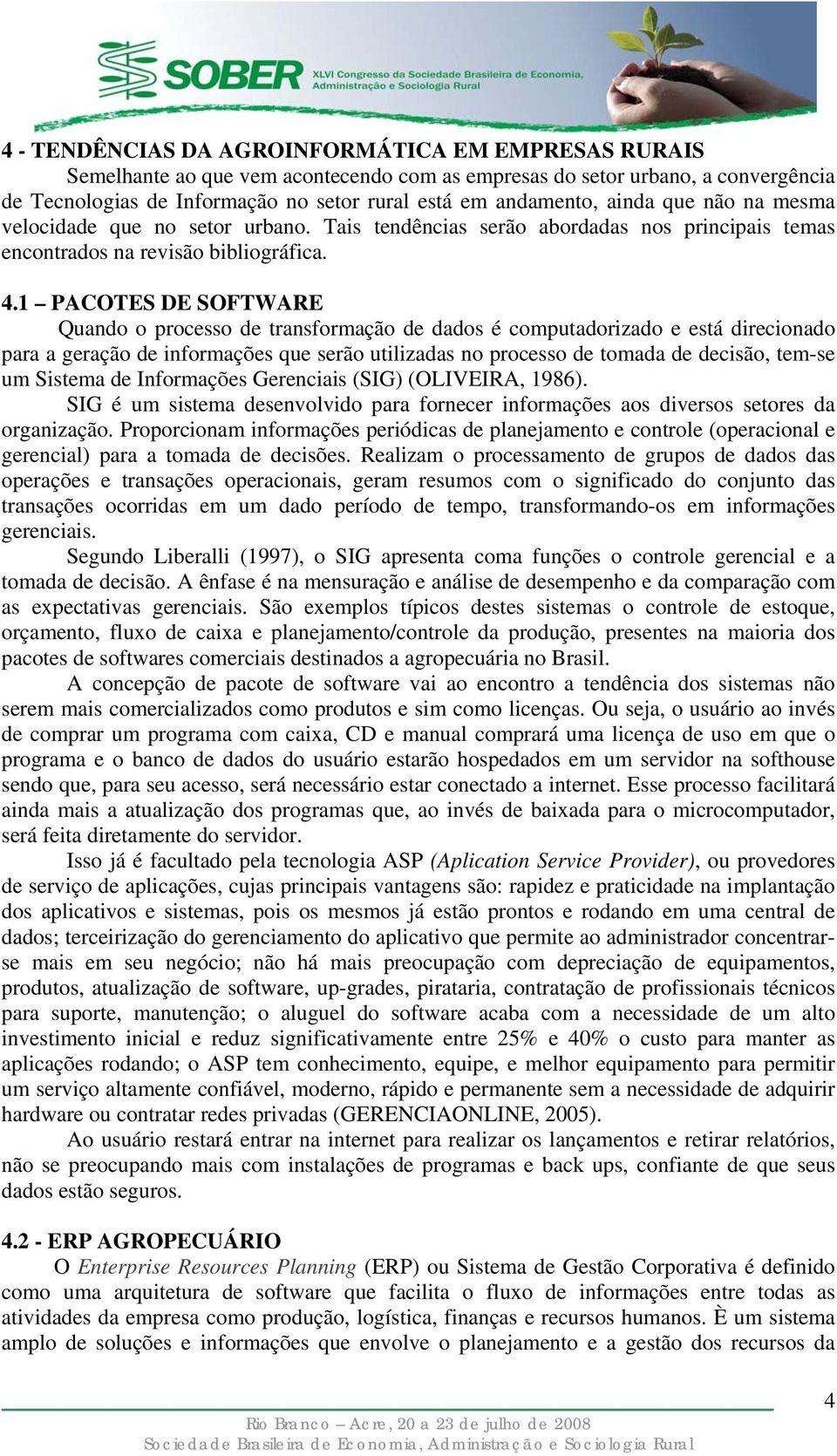 SOBER XLVI Congresso da Sociedade Brasileira de Economia, Administração e Sociologia Rural

4 - TENDÊNCIAS DA AGROINFORMÁTICA EM EMPRESAS RURAIS
Semelhante ao que vem acontecendo com as empresas do setor urbano, a convergência de Tecnologias de Informação no setor rural está em andamento, ainda que não na mesma velocidade que no setor urbano. Tais tendências serão abordadas nos principais temas encontrados na revisão bibliográfica.

4.1 – PACOTES DE SOFTWARE
Quando o processo de transformação de dados é computadorizado e está direcionado para a geração de informações que serão utilizadas no processo de tomada de decisão, tem-se um Sistema de Informações Gerenciais (SIG) (OLIVEIRA, 1986).
SIG é um sistema desenvolvido para fornecer informações aos diversos setores da organização. Proporcionam informações periódicas de planejamento e controle (operacional e gerencial) para a tomada de decisões. Realizam o processamento de grupos de dados das operações e transações operacionais, geram resumos com o significado do conjunto das transações ocorridas em um dado período de tempo, transformando-os em informações gerenciais.
Segundo Liberalli (1997), o SIG apresenta coma funções o controle gerencial e a tomada de decisão. A ênfase é na mensuração e análise de desempenho e da comparação com as expectativas gerenciais. São exemplos típicos destes sistemas o controle de estoque, orçamento, fluxo de caixa e planejamento/controle da produção, presentes na maioria dos pacotes de softwares comerciais destinados a agropecuária no Brasil.
A concepção de pacote de software vai ao encontro a tendência dos sistemas não serem mais comercializados como produtos e sim como licenças. Ou seja, o usuário ao invés de comprar um programa com caixa, CD e manual comprará uma licença de uso em que o programa e o banco de dados do usuário estarão hospedados em um servidor na softhouse sendo que, para seu acesso, será necessário estar conectado a internet. Esse processo facilitará ainda mais a atualização dos programas que, ao invés de baixada para o microcomputador, será feita diretamente do servidor.
Isso já é facultado pela tecnologia ASP (Aplication Service Provider), ou provedores de serviço de aplicações, cujas principais vantagens são: rapidez e praticidade na implantação dos aplicativos e sistemas, pois os mesmos já estão prontos e rodando em uma central de dados; terceirização do gerenciamento do aplicativo que permite ao administrador concentrar-se mais em seu negócio; não há mais preocupação com depreciação de equipamentos, produtos, atualização de software, up-grades, pirataria, contratação de profissionais técnicos para suporte, manutenção; o aluguel do software acaba com a necessidade de um alto investimento inicial e reduz significativamente entre 25% e 40% o custo para manter as aplicações rodando; o ASP tem conhecimento, equipe, e melhor equipamento para permitir um serviço altamente confiável, moderno, rápido e permanente sem a necessidade de adquirir hardware ou contratar redes privadas (GERENCIAONLINE, 2005).
Ao usuário restará entrar na internet para realizar os lançamentos e retirar relatórios, não se preocupando mais com instalações de programas e back ups, confiante de que seus dados estão seguros.

4.2 - ERP AGROPECUÁRIO
O Enterprise Resources Planning (ERP) ou Sistema de Gestão Corporativa é definido como uma arquitetura de software que facilita o fluxo de informações entre todas as atividades da empresa como produção, logística, finanças e recursos humanos. È um sistema amplo de soluções e informações que envolve o planejamento e a gestão dos recursos da

4

Rio Branco – Acre, 20 a 23 de julho de 2008
Sociedade Brasileira de Economia, Administração e Sociologia Rural